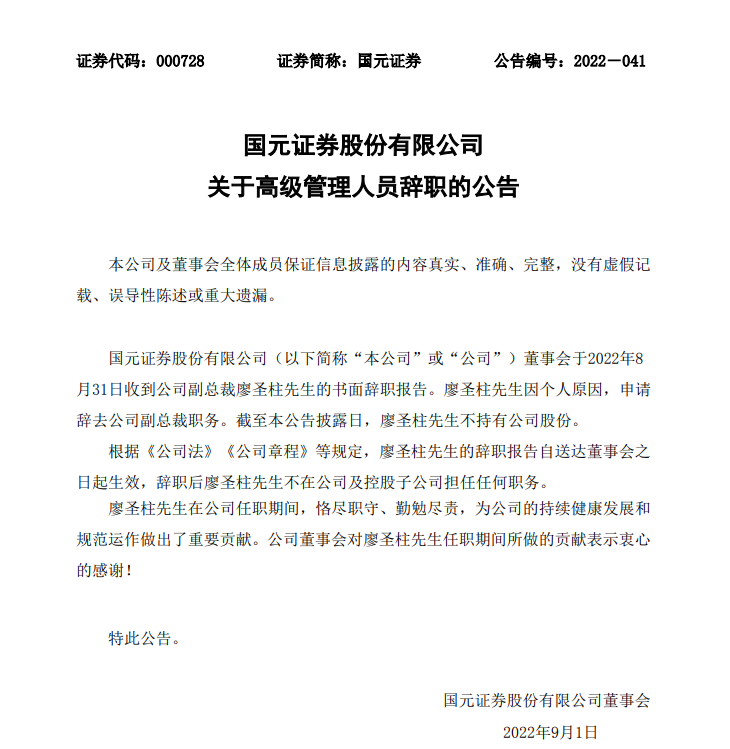 证券代码：000728　　　　证券简称：国元证券　　　　公告编号：2022－041

国元证券股份有限公司
关于高级管理人员辞职的公告

本公司及董事会全体成员保证信息披露的内容真实、准确、完整，没有虚假记载、误导性陈述或重大遗漏。

国元证券股份有限公司（以下简称“本公司”或“公司”）董事会于2022年8月31日收到公司副总裁廖圣柱先生的书面辞职报告。廖圣柱先生因个人原因，申请辞去公司副总裁职务。截至本公告披露日，廖圣柱先生不持有公司股份。

根据《公司法》《公司章程》等规定，廖圣柱先生的辞职报告自送达董事会之日起生效，辞职后廖圣柱先生不在公司及控股子公司担任任何职务。

廖圣柱先生在公司任职期间，恪尽职守、勤勉尽责，为公司的持续健康发展和规范运作做出了重要贡献。公司董事会对廖圣柱先生任职期间所做的贡献表示衷心的感谢！

特此公告。

国元证券股份有限公司董事会

2022年9月1日